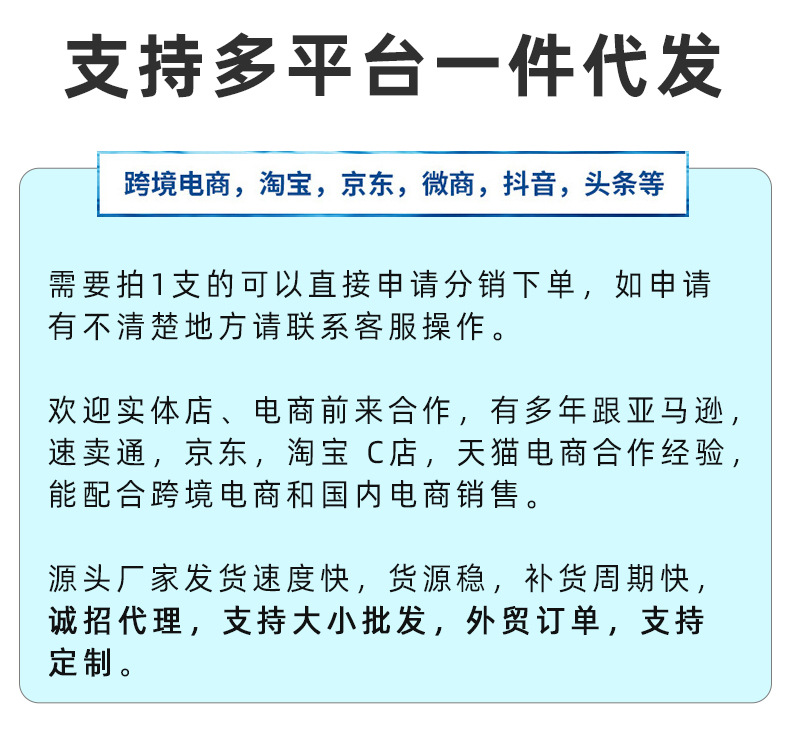 支持多平台一件代发

跨境电商，淘宝，京东，微商，抖音，头条等

需要拍1支的可以直接申请分销下单，如申请有不清楚地方请联系客服操作。

欢迎实体店、电商前来合作，有多年跟亚马逊，速卖通，京东，淘宝 C店，天猫电商合作经验，能配合跨境电商和国内电商销售。

源头厂家发货速度快，货源稳，补货周期快，诚招代理，支持大小批发，外贸订单，支持定制。